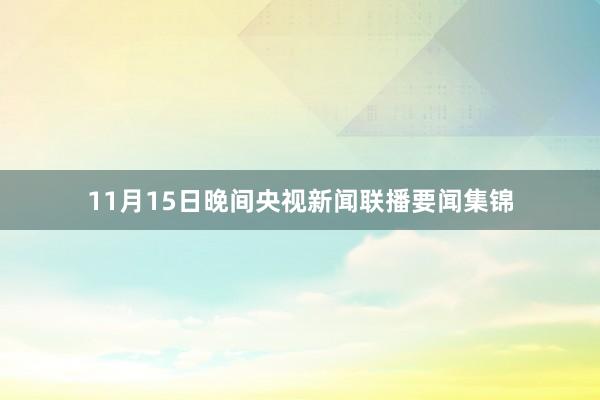 11月15日晚间央视新闻联播要闻集锦